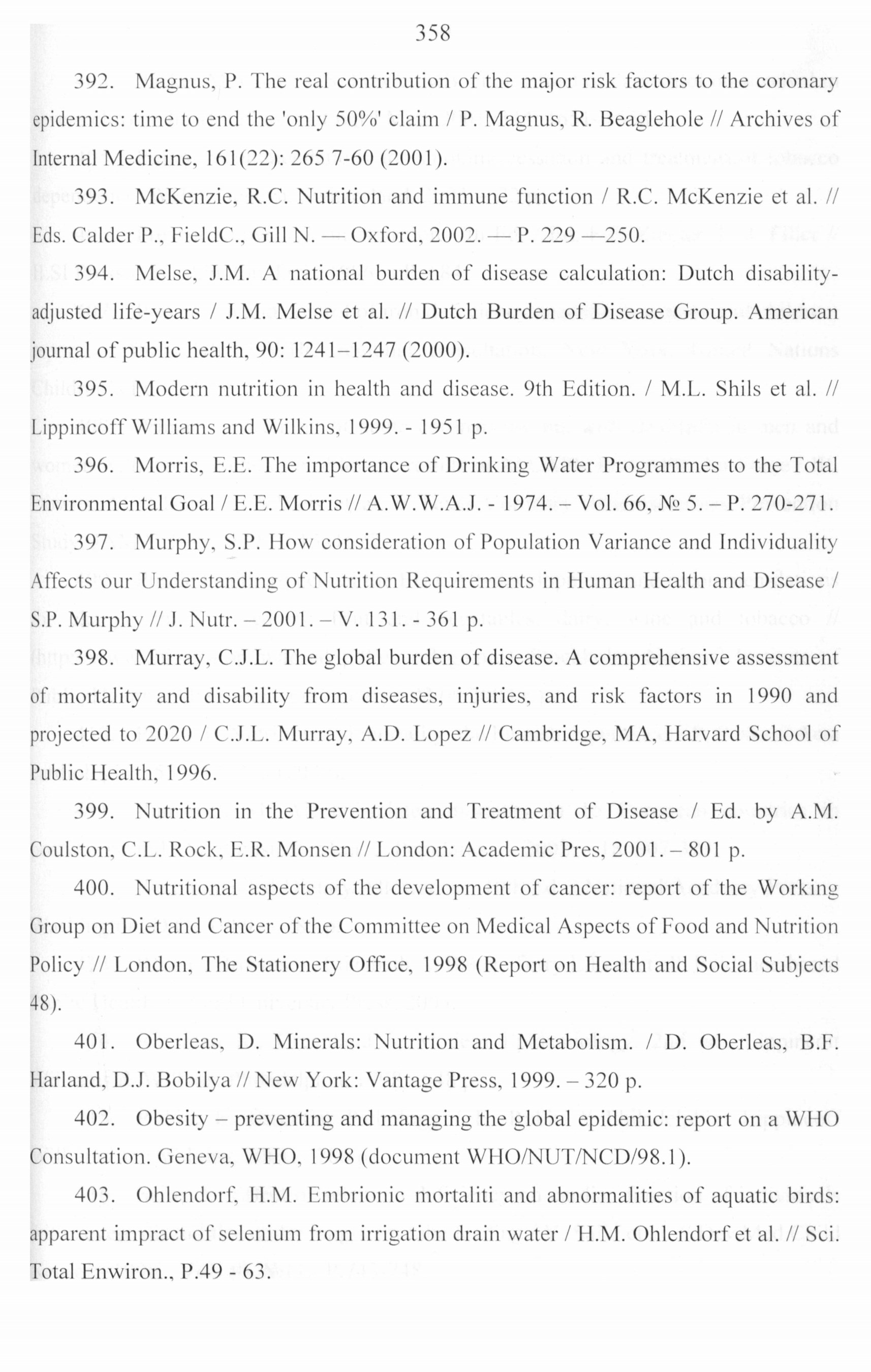 358

392. Magnus, P. The real contribution of the major risk factors to the coronary epidemics: time to end the 'only 50%' claim / P. Magnus, R. Beaglehole // Archives of Internal Medicine, 161(22): 265 7-60 (2001).

393. McKenzie, R.C. Nutrition and immune function / R.C. McKenzie et al. // Eds. Calder P., FieldC., Gill N. — Oxford, 2002. — P. 229 —250.

394. Melse, J.M. A national burden of disease calculation: Dutch disability-adjusted life-years / J.M. Melse et al. // Dutch Burden of Disease Group. American journal of public health, 90: 1241–1247 (2000).

395. Modern nutrition in health and disease. 9th Edition. / M.L. Shils et al. // Lippincoff Williams and Wilkins, 1999. - 1951 p.

396. Morris, E.E. The importance of Drinking Water Programmes to the Total Environmental Goal / E.E. Morris // A.W.W.A.J. - 1974. – Vol. 66, № 5. – P. 270-271.

397. Murphy, S.P. How consideration of Population Variance and Individuality Affects our Understanding of Nutrition Requirements in Human Health and Disease / S.P. Murphy // J. Nutr. – 2001. – V. 131. - 361 p.

398. Murray, C.J.L. The global burden of disease. A comprehensive assessment of mortality and disability from diseases, injuries, and risk factors in 1990 and projected to 2020 / C.J.L. Murray, A.D. Lopez // Cambridge, MA, Harvard School of Public Health, 1996.

399. Nutrition in the Prevention and Treatment of Disease / Ed. by A.M. Coulston, C.L. Rock, E.R. Monsen // London: Academic Pres, 2001. – 801 p.

400. Nutritional aspects of the development of cancer: report of the Working Group on Diet and Cancer of the Committee on Medical Aspects of Food and Nutrition Policy // London, The Stationery Office, 1998 (Report on Health and Social Subjects 48).

401. Oberleas, D. Minerals: Nutrition and Metabolism. / D. Oberleas, B.F. Harland, D.J. Bobilya // New York: Vantage Press, 1999. – 320 p.

402. Obesity – preventing and managing the global epidemic: report on a WHO Consultation. Geneva, WHO, 1998 (document WHO/NUT/NCD/98.1).

403. Ohlendorf, H.M. Embrionic mortaliti and abnormalities of aquatic birds: apparent impract of selenium from irrigation drain water / H.M. Ohlendorf et al. // Sci. Total Enwiron., P.49 - 63.